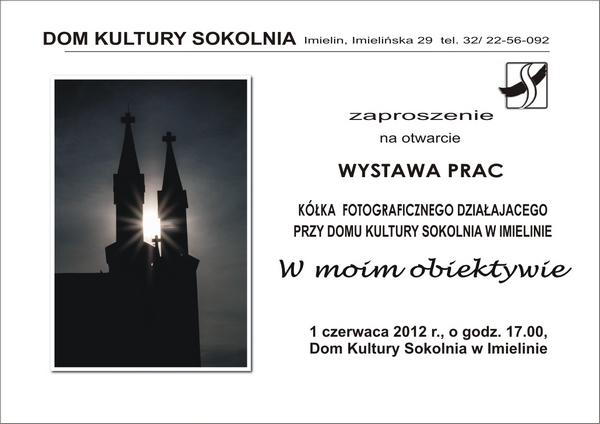 DOM KULTURY SOKOLNIA Imielin, Imielińska 29 tel. 32/ 22-56-092

zaproszenie

na otwarcie

WYSTAWA PRAC

KÓŁKA FOTOGRAFICZNEGO DZIAŁAJACEGO PRZY DOMU KULTURY SOKOLNIA W IMIELINIE

W moim obiektywie

1 czerwaca 2012 r., o godz. 17.00, Dom Kultury Sokolnia w Imielinie